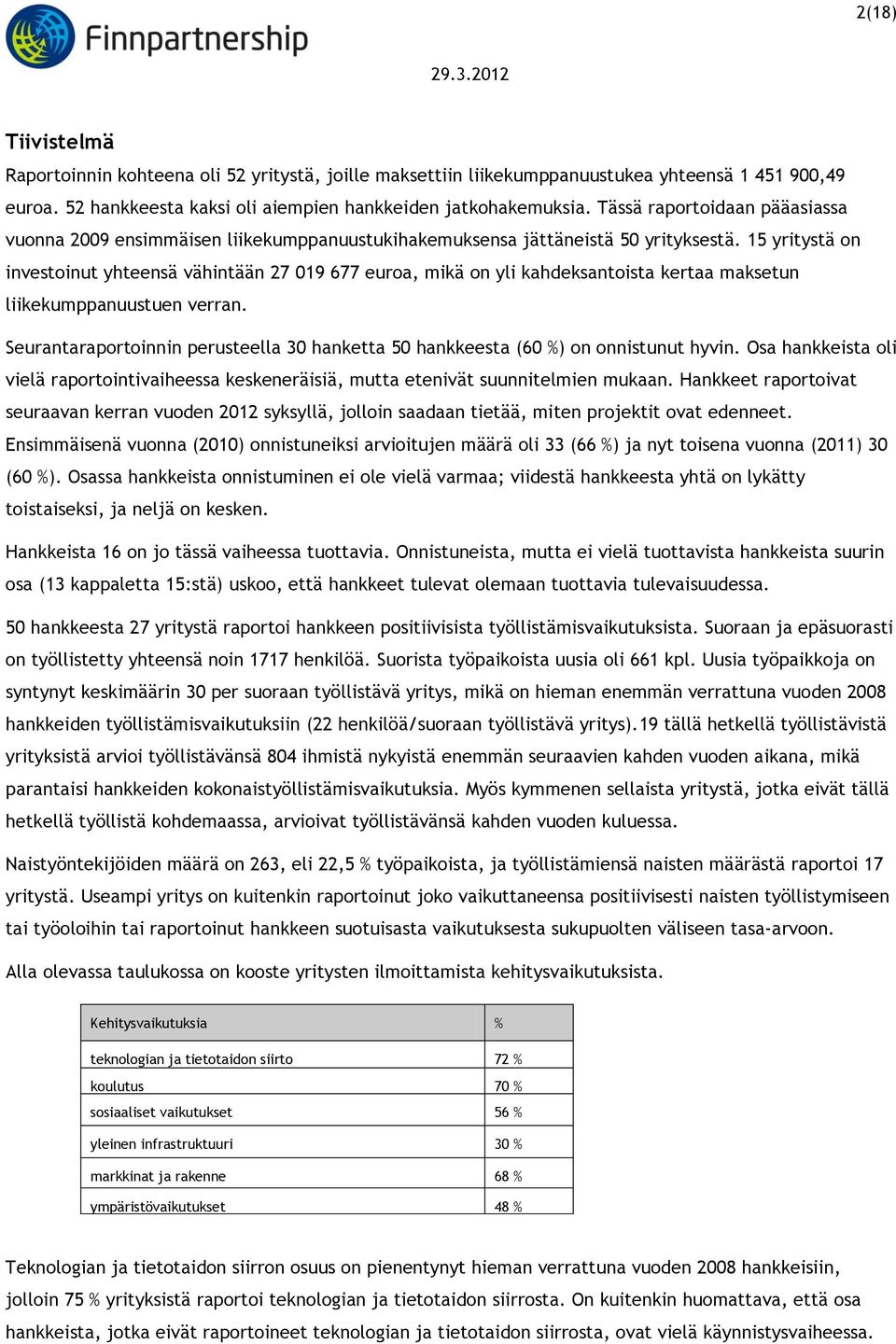 Finnpartnership

2(18)

29.3.2012

Tiivistelmä

Raportoinnin kohteena oli 52 yritystä, joille maksettiin liikekumppanuustukea yhteensä 1 451 900,49 euroa. 52 hankkeesta kaksi oli aiempien hankkeiden jatkohakemuksia. Tässä raportoidaan pääasiassa vuonna 2009 ensimmäisen liikekumppanuustukihakemuksensa jättäneistä 50 yrityksestä. 15 yritystä on investoinut yhteensä vähintään 27 019 677 euroa, mikä on yli kahdeksantoista kertaa maksetun liikekumppanuustuen verran.

Seurantaraportoinnin perusteella 30 hanketta 50 hankkeesta (60 %) on onnistunut hyvin. Osa hankkeista oli vielä raportointivaiheessa keskeneräisiä, mutta etenivät suunnitelmien mukaan. Hankkeet raportoivat seuraavan kerran vuoden 2012 syksyllä, jolloin saadaan tietää, miten projektit ovat edenneet. Ensimmäisenä vuonna (2010) onnistuneiksi arvioitujen määrä oli 33 (66 %) ja nyt toisena vuonna (2011) 30 (60 %). Osassa hankkeista onnistuminen ei ole vielä varmaa; viidestä hankkeesta yhtä on lykätty toistaiseksi, ja neljä on kesken.

Hankkeista 16 on jo tässä vaiheessa tuottavia. Onnistuneista, mutta ei vielä tuottavista hankkeista suurin osa (13 kappaletta 15:stä) uskoo, että hankkeet tulevat olemaan tuottavia tulevaisuudessa.

50 hankkeesta 27 yritystä raportoi hankkeen positiivisista työllistämisvaikutuksista. Suoraan ja epäsuorasti on työllistetty yhteensä noin 1717 henkilöä. Suorista työpaikoista uusia oli 661 kpl. Uusia työpaikkoja on syntynyt keskimäärin 30 per suoraan työllistävä yritys, mikä on hieman enemmän verrattuna vuoden 2008 hankkeiden työllistämisvaikutuksiin (22 henkilöä/suoraan työllistävä yritys).19 tällä hetkellä työllistävistä yrityksistä arvioi työllistävänsä 804 ihmistä nykyistä enemmän seuraavien kahden vuoden aikana, mikä parantaisi hankkeiden kokonaistyöllistämisvaikutuksia. Myös kymmenen sellaista yritystä, jotka eivät tällä hetkellä työllistä kohdemaassa, arvioivat työllistävänsä kahden vuoden kuluessa.

Naistyöntekijöiden määrä on 263, eli 22,5 % työpaikoista, ja työllistämiensä naisten määrästä raportoi 17 yritystä. Useampi yritys on kuitenkin raportoinut joko vaikuttaneensa positiivisesti naisten työllistymiseen tai työoloihin tai raportoinut hankkeen suotuisasta vaikutuksesta sukupuolten väliseen tasa-arvoon.

Alla olevassa taulukossa on kooste yritysten ilmoittamista kehitysvaikutuksista.

| Kehitysvaikutuksia | % |
|---|---|
| teknologian ja tietotaidon siirto | 72 % |
| koulutus | 70 % |
| sosiaaliset vaikutukset | 56 % |
| yleinen infrastruktuuri | 30 % |
| markkinat ja rakenne | 68 % |
| ympäristövaikutukset | 48 % |

Teknologian ja tietotaidon siirron osuus on pienentynyt hieman verrattuna vuoden 2008 hankkeisiin, jolloin 75 % yrityksistä raportoi teknologian ja tietotaidon siirrosta. On kuitenkin huomattava, että osa hankkeista, jotka eivät raportoineet teknologian ja tietotaidon siirrosta, ovat vielä käynnistysvaiheessa.